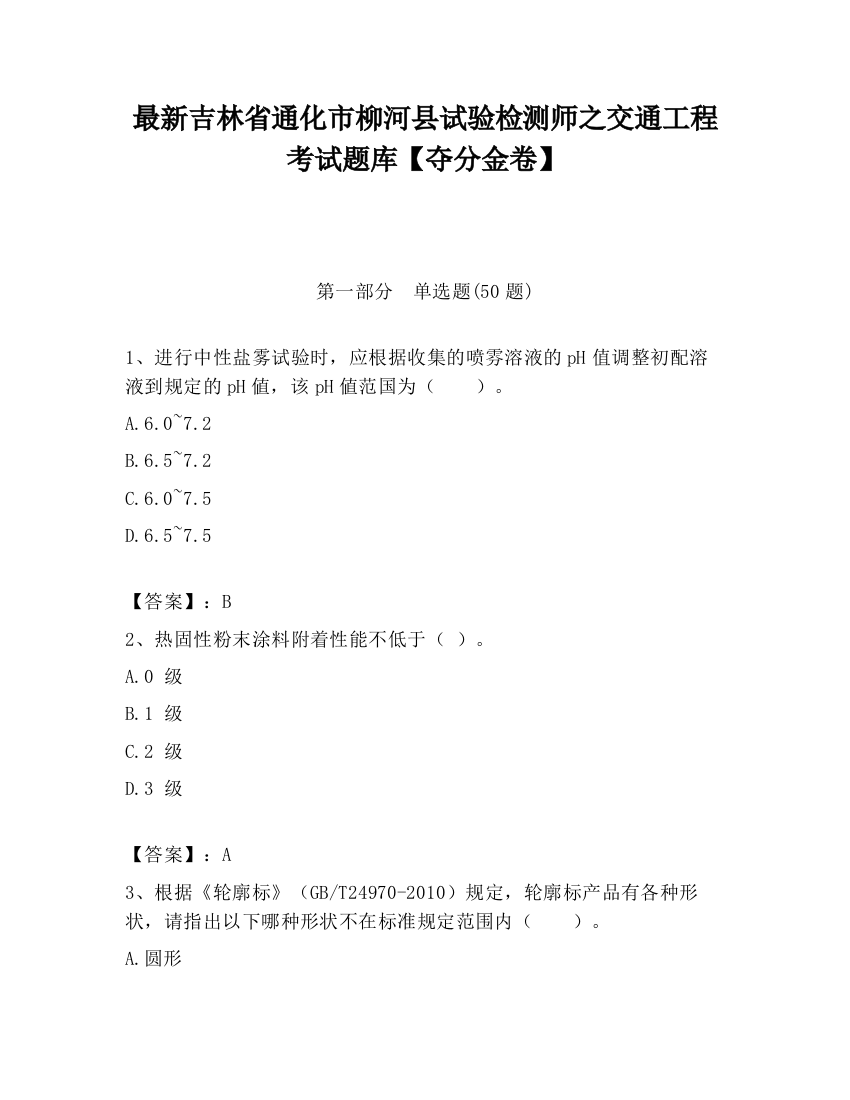 最新吉林省通化市柳河县试验检测师之交通工程考试题库【夺分金卷】

第一部分　单选题(50 题)

1、进行中性盐雾试验时，应根据收集的喷雾溶液的 pH 值调整初配溶液到规定的 pH 值，该 pH 值范围为（　　）。

A.6.0~7.2

B.6.5~7.2

C.6.0~7.5

D.6.5~7.5

【答案】：B

2、热固性粉末涂料附着性能不低于（ ）。

A.0 级

B.1 级

C.2 级

D.3 级

【答案】：A

3、根据《轮廓标》（GB/T24970-2010）规定，轮廓标产品有各种形状，请指出以下哪种形状不在标准规定范围内（　　）。

A.圆形